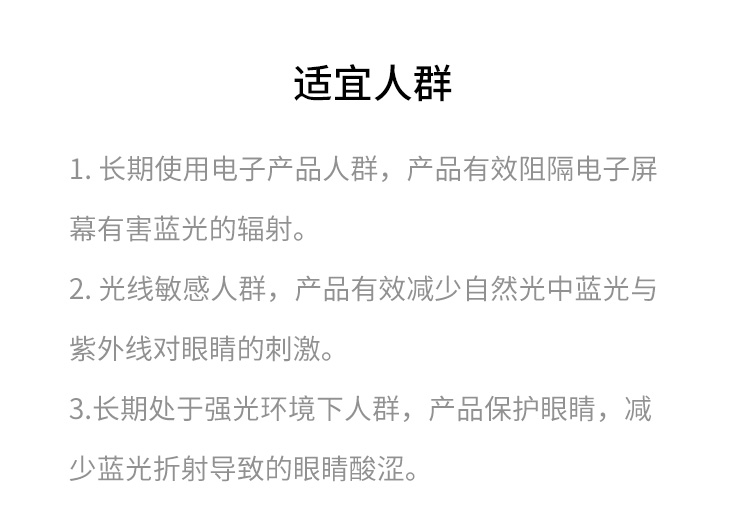 适宜人群

1.长期使用电子产品人群，产品有效阻隔电子屏幕有害蓝光的辐射。

2.光线敏感人群，产品有效减少自然光中蓝光与紫外线对眼睛的刺激。

3.长期处于强光环境下人群，产品保护眼睛，减少蓝光折射导致的眼睛酸涩。